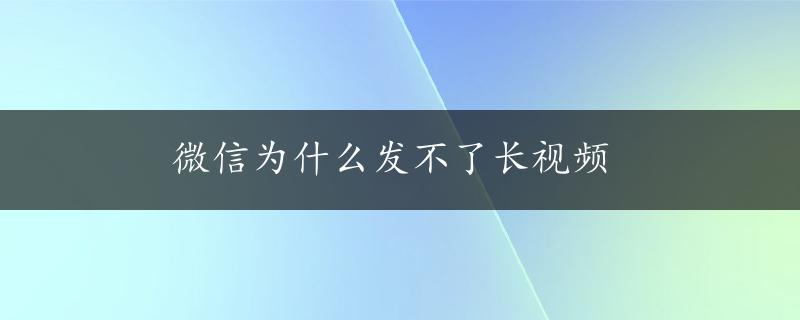 微信为什么发不了长视频